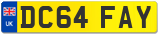 UK
DC64 FAY